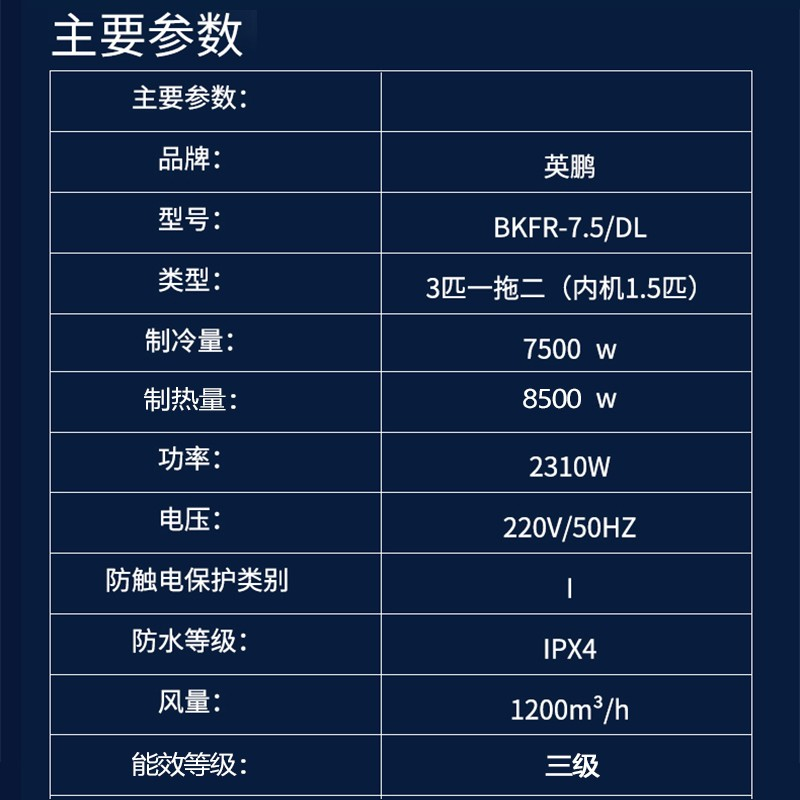 主要参数

| 主要参数： |  |
|---|---|
| 品牌： | 英鹏 |
| 型号： | BKFR-7.5/DL |
| 类型： | 3匹一拖二（内机1.5匹） |
| 制冷量： | 7500 w |
| 制热量： | 8500 w |
| 功率： | 2310W |
| 电压： | 220V/50HZ |
| 防触电保护类别 | I |
| 防水等级： | IPX4 |
| 风量： | 1200$m^3$/h |
| 能效等级： | 三级 |